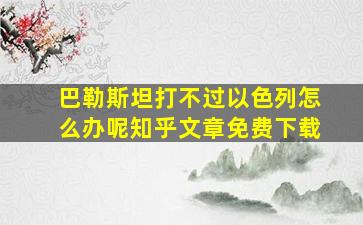 巴勒斯坦打不过以色列怎么办呢知乎文章免费下载